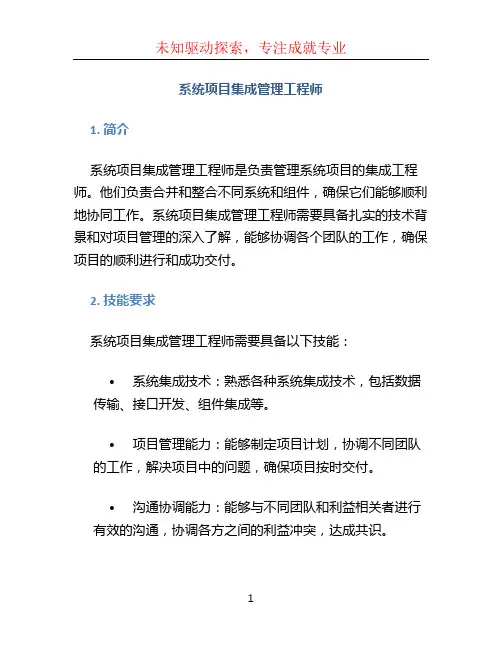 未知驱动探索，专注成就专业

系统项目集成管理工程师

1. 简介

系统项目集成管理工程师是负责管理系统项目的集成工程师。他们负责合并和整合不同系统和组件，确保它们能够顺利地协同工作。系统项目集成管理工程师需要具备扎实的技术背景和对项目管理的深入了解，能够协调各个团队的工作，确保项目的顺利进行和成功交付。

2. 技能要求

系统项目集成管理工程师需要具备以下技能：

• 系统集成技术：熟悉各种系统集成技术，包括数据传输、接口开发、组件集成等。

• 项目管理能力：能够制定项目计划，协调不同团队的工作，解决项目中的问题，确保项目按时交付。

• 沟通协调能力：能够与不同团队和利益相关者进行有效的沟通，协调各方之间的利益冲突，达成共识。

1